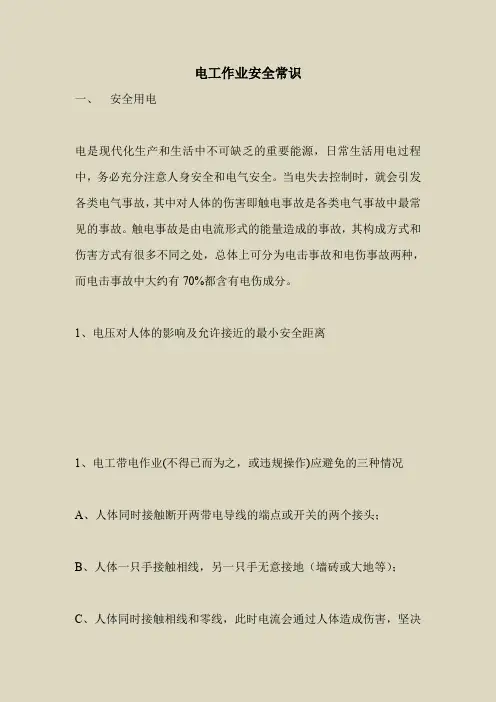 电工作业安全常识

一、 安全用电

电是现代化生产和生活中不可缺乏的重要能源，日常生活用电过程中，务必充分注意人身安全和电气安全。当电失去控制时，就会引发各类电气事故，其中对人体的伤害即触电事故是各类电气事故中最常见的事故。触电事故是由电流形式的能量造成的事故，其构成方式和伤害方式有很多不同之处，总体上可分为电击事故和电伤事故两种，而电击事故中大约有 70%都含有电伤成分。

1、电压对人体的影响及允许接近的最小安全距离

1、电工带电作业(不得已而为之，或违规操作)应避免的三种情况

A、人体同时接触断开两带电导线的端点或开关的两个接头；

B、人体一只手接触相线，另一只手无意接地（墙砖或大地等）；

C、人体同时接触相线和零线，此时电流会通过人体造成伤害，坚决